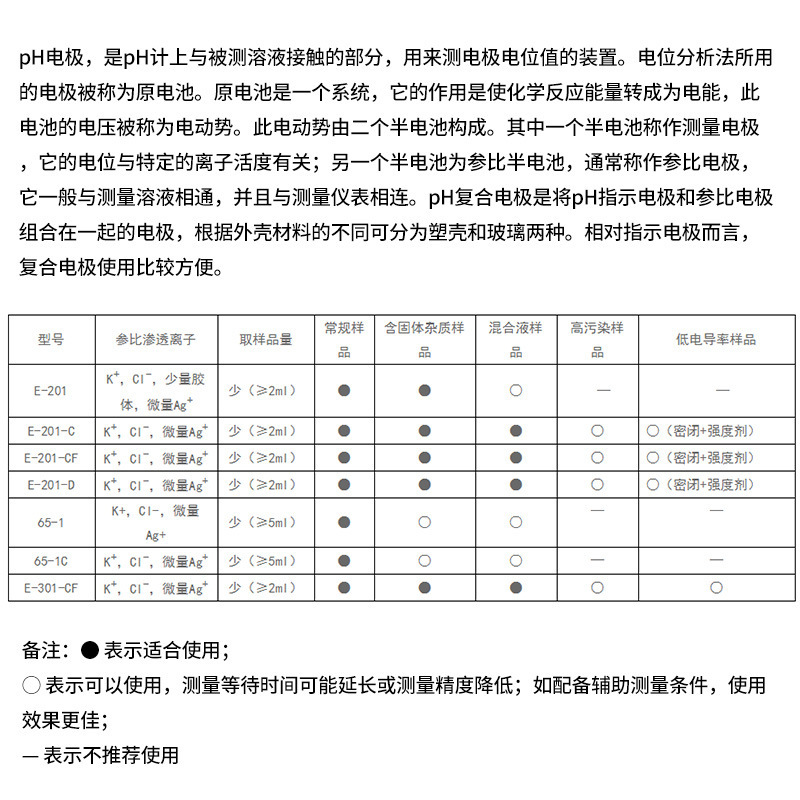 pH电极，是pH计上与被测溶液接触的部分，用来测电极电位值的装置。电位分析法所用的电极被称为原电池。原电池是一个系统，它的作用是使化学反应能量转成为电能，此电池的电压被称为电动势。此电动势由二个半电池构成。其中一个半电池称作测量电极，它的电位与特定的离子活度有关；另一个半电池为参比半电池，通常称作参比电极，它一般与测量溶液相通，并且与测量仪表相连。pH复合电极是将pH指示电极和参比电极组合在一起的电极，根据外壳材料的不同可分为塑壳和玻璃两种。相对指示电极而言，复合电极使用比较方便。

| 型号 | 参比渗透离子 | 取样品量 | 常规样品 | 含固体杂质样品 | 混合液样品 | 高污染样品 | 低电导率样品 |
|---|---|---|---|---|---|---|---|
| E-201 | $K^+$，$Cl^-$，少量胶体，微量$Ag^+$ | 少（≥2ml） | ● | ● | ○ | — | — |
| E-201-C | $K^+$，$Cl^-$，微量$Ag^+$ | 少（≥2ml） | ● | ● | ● | ○ | ○（密闭+强度剂） |
| E-201-CF | $K^+$，$Cl^-$，微量$Ag^+$ | 少（≥2ml） | ● | ● | ● | ○ | ○（密闭+强度剂） |
| E-201-D | $K^+$，$Cl^-$，微量$Ag^+$ | 少（≥2ml） | ● | ● | ● | ○ | ○（密闭+强度剂） |
| 65-1 | K+，Cl-，微量Ag+ | 少（≥5ml） | ● | ○ | ○ | — | — |
| 65-1C | $K^+$，$Cl^-$，微量$Ag^+$ | 少（≥5ml） | ● | ○ | ○ | — | — |
| E-301-CF | $K^+$，$Cl^-$，微量$Ag^+$ | 少（≥2ml） | ● | ● | ● | ○ | ○ |

备注：● 表示适合使用；

○ 表示可以使用，测量等待时间可能延长或测量精度降低；如配备辅助测量条件，使用效果更佳；

— 表示不推荐使用